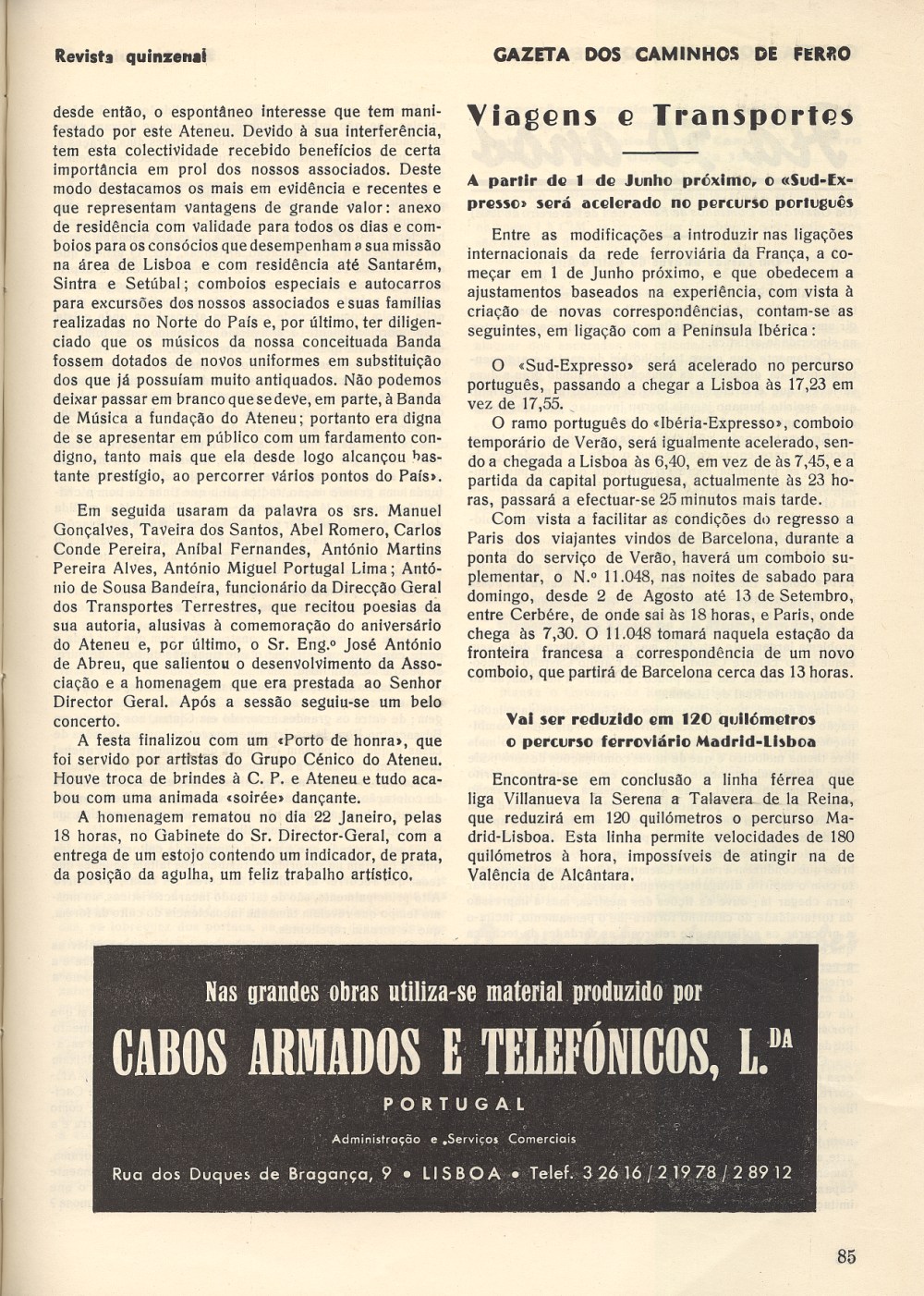 Revista quinzenal

GAZETA DOS CAMINHOS DE FERRO

desde então, o espontâneo interesse que tem manifestado por este Ateneu. Devido à sua interferência, tem esta colectividade recebido benefícios de certa importância em prol dos nossos associados. Deste modo destacamos os mais em evidência e recentes e que representam vantagens de grande valor: anexo de residência com validade para todos os dias e comboios para os consócios que desempenham a sua missão na área de Lisboa e com residência até Santarém, Sintra e Setúbal; comboios especiais e autocarros para excursões dos nossos associados e suas famílias realizadas no Norte do País e, por último, ter diligenciado que os músicos da nossa conceituada Banda fossem dotados de novos uniformes em substituição dos que já possuíam muito antiquados. Não podemos deixar passar em branco que se deve, em parte, à Banda de Música a fundação do Ateneu; portanto era digna de se apresentar em público com um fardamento condigno, tanto mais que ela desde logo alcançou bastante prestígio, ao percorrer vários pontos do País».

Em seguida usaram da palavra os srs. Manuel Gonçalves, Taveira dos Santos, Abel Romero, Carlos Conde Pereira, Aníbal Fernandes, António Martins Pereira Alves, António Miguel Portugal Lima; António de Sousa Bandeira, funcionário da Direcção Geral dos Transportes Terrestres, que recitou poesias da sua autoria, alusivas à comemoração do aniversário do Ateneu e, por último, o Sr. Eng.º José António de Abreu, que salientou o desenvolvimento da Associação e a homenagem que era prestada ao Senhor Director Geral. Após a sessão seguiu-se um belo concerto.

A festa finalizou com um «Porto de honra», que foi servido por artistas do Grupo Cénico do Ateneu. Houve troca de brindes à C. P. e Ateneu e tudo acabou com uma animada «soirée» dançante.

A homenagem rematou no dia 22 Janeiro, pelas 18 horas, no Gabinete do Sr. Director-Geral, com a entrega de um estojo contendo um indicador, de prata, da posição da agulha, um feliz trabalho artístico.

Viagens e Transportes

A partir de 1 de Junho próximo, o «Sud-Expresso» será acelerado no percurso português

Entre as modificações a introduzir nas ligações internacionais da rede ferroviária da França, a começar em 1 de Junho próximo, e que obedecem a ajustamentos baseados na experiência, com vista à criação de novas correspondências, contam-se as seguintes, em ligação com a Península Ibérica:

O «Sud-Expresso» será acelerado no percurso português, passando a chegar a Lisboa às 17,23 em vez de 17,55.

O ramo português do «Ibéria-Expresso», comboio temporário de Verão, será igualmente acelerado, sendo a chegada a Lisboa às 6,40, em vez de às 7,45, e a partida da capital portuguesa, actualmente às 23 horas, passará a efectuar-se 25 minutos mais tarde.

Com vista a facilitar as condições do regresso a Paris dos viajantes vindos de Barcelona, durante a ponta do serviço de Verão, haverá um comboio suplementar, o N.º 11.048, nas noites de sabado para domingo, desde 2 de Agosto até 13 de Setembro, entre Cerbére, de onde sai às 18 horas, e Paris, onde chega às 7,30. O 11.048 tomará naquela estação da fronteira francesa a correspondência de um novo comboio, que partirá de Barcelona cerca das 13 horas.

Vai ser reduzido em 120 quilómetros o percurso ferroviário Madrid-Lisboa

Encontra-se em conclusão a linha férrea que liga Villanueva la Serena a Talavera de la Reina, que reduzirá em 120 quilómetros o percurso Madrid-Lisboa. Esta linha permite velocidades de 180 quilómetros à hora, impossíveis de atingir na de Valência de Alcântara.

Nas grandes obras utiliza-se material produzido por

CABOS ARMADOS E TELEFÓNICOS, L.DA

PORTUGAL

Administração e Serviços Comerciais

Rua dos Duques de Bragança, 9 • LISBOA • Telef. 3 26 16 / 2 19 78 / 2 89 12

85